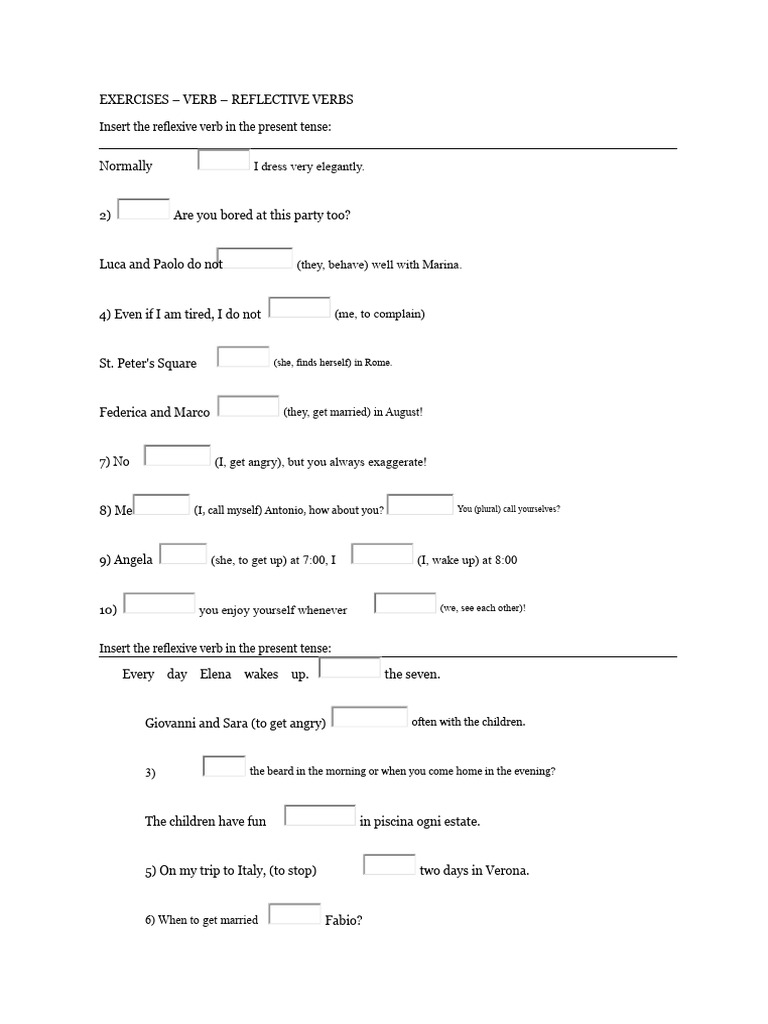 EXERCISES – VERB – REFLECTIVE VERBS

Insert the reflexive verb in the present tense:

Normally I dress very elegantly.

2) Are you bored at this party too?

Luca and Paolo do not (they, behave) well with Marina.

4) Even if I am tired, I do not (me, to complain)

St. Peter's Square (she, finds herself) in Rome.

Federica and Marco (they, get married) in August!

7) No (I, get angry), but you always exaggerate!

8) Me (I, call myself) Antonio, how about you? You (plural) call yourselves?

9) Angela (she, to get up) at 7:00, I (I, wake up) at 8:00

10) you enjoy yourself whenever (we, see each other)!

Insert the reflexive verb in the present tense:

Every day Elena wakes up. the seven.

Giovanni and Sara (to get angry) often with the children.

3) the beard in the morning or when you come home in the evening?

The children have fun in piscina ogni estate.

5) On my trip to Italy, (to stop) two days in Verona.

6) When to get married Fabio?